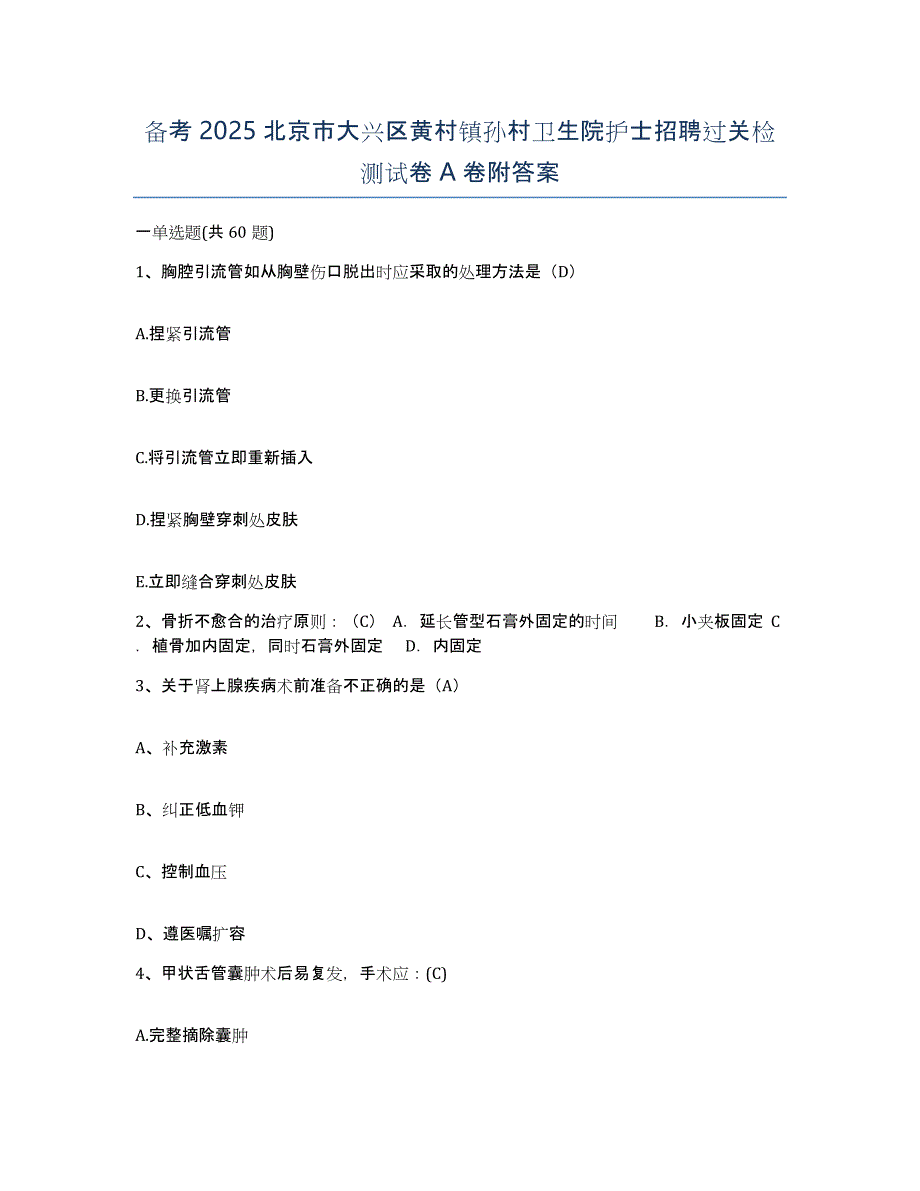 备考 2025 北京市大兴区黄村镇孙村卫生院护士招聘过关检测试卷 A 卷附答案

一单选题(共 60 题)

1、胸腔引流管如从胸壁伤口脱出时应采取的处理方法是（D）

A.捏紧引流管

B.更换引流管

C.将引流管立即重新插入

D.捏紧胸壁穿刺处皮肤

E.立即缝合穿刺处皮肤

2、骨折不愈合的治疗原则：（C） A. 延长管型石膏外固定的时间 B. 小夹板固定 C. 植骨加内固定，同时石膏外固定 D. 内固定

3、关于肾上腺疾病术前准备不正确的是（A）

A、补充激素

B、纠正低血钾

C、控制血压

D、遵医嘱扩容

4、甲状舌管囊肿术后易复发，手术应：(C)

A.完整摘除囊肿